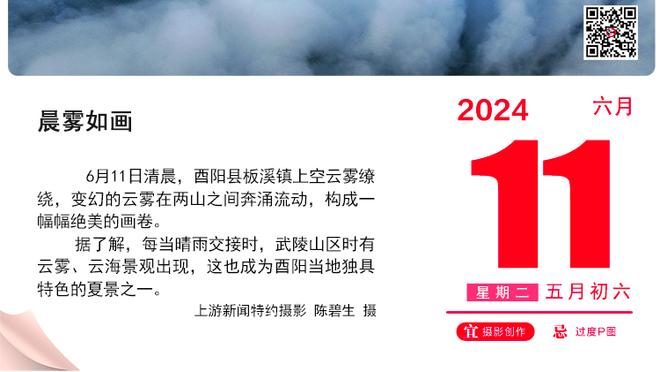 晨雾如画

6月11日清晨，酉阳县板溪镇上空云雾缭绕，变幻的云雾在两山之间奔涌流动，构成一幅幅绝美的画卷。

据了解，每当晴雨交接时，武陵山区时有云雾、云海景观出现，这也成为酉阳当地独具特色的夏景之一。

上游新闻特约摄影 陈碧生 摄

2024 六月

11

星期二 五月初六

宜 摄影创作 忌 过度P图